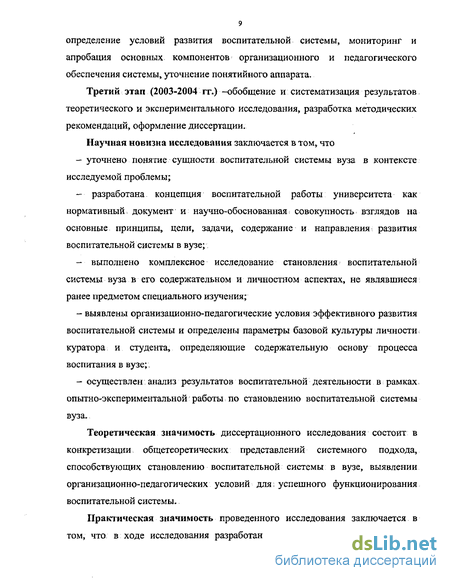 9

определение условий развития воспитательной системы, мониторинг и апробация основных компонентов организационного и педагогического обеспечения системы, уточнение понятийного аппарата.

Третий этап (2003-2004 гг.) –обобщение и систематизация результатов теоретического и экспериментального исследования, разработка методических рекомендаций, оформление диссертации.

Научная новизна исследования заключается в том, что

– уточнено понятие сущности воспитательной системы вуза в контексте исследуемой проблемы;

– разработана концепция воспитательной работы университета как нормативный документ и научно-обоснованная совокупность взглядов на основные принципы, цели, задачи, содержание и направления развития воспитательной системы в вузе;

– выполнено комплексное исследование становления воспитательной системы вуза в его содержательном и личностном аспектах, не являвшиеся ранее предметом специального изучения;

– выявлены организационно-педагогические условия эффективного развития воспитательной системы и определены параметры базовой культуры личности куратора и студента, определяющие содержательную основу процесса воспитания в вузе;

– осуществлен анализ результатов воспитательной деятельности в рамках опытно-экспериментальной работы по становлению воспитательной системы вуза.

Теоретическая значимость диссертационного исследования состоит в конкретизации общетеоретических представлений системного подхода, способствующих становлению воспитательной системы в вузе, выявлении организационно-педагогических условий для успешного функционирования воспитательной системы.

Практическая значимость проведенного исследования заключается в том, что в ходе исследования разработан

dsLib.net
библиотека диссертаций